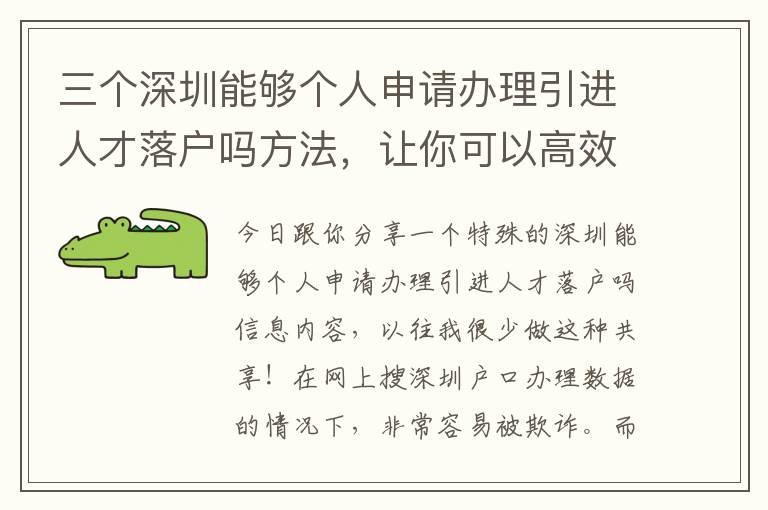 三个深圳能够个人申请办理引进人才落户吗方法，让你可以高效

今日跟你分享一个特殊的深圳能够个人申请办理引进人才落户吗信息内容，以往我很少做这种共享！在网上搜深圳户口办理数据的情况下，非常容易被欺诈。而